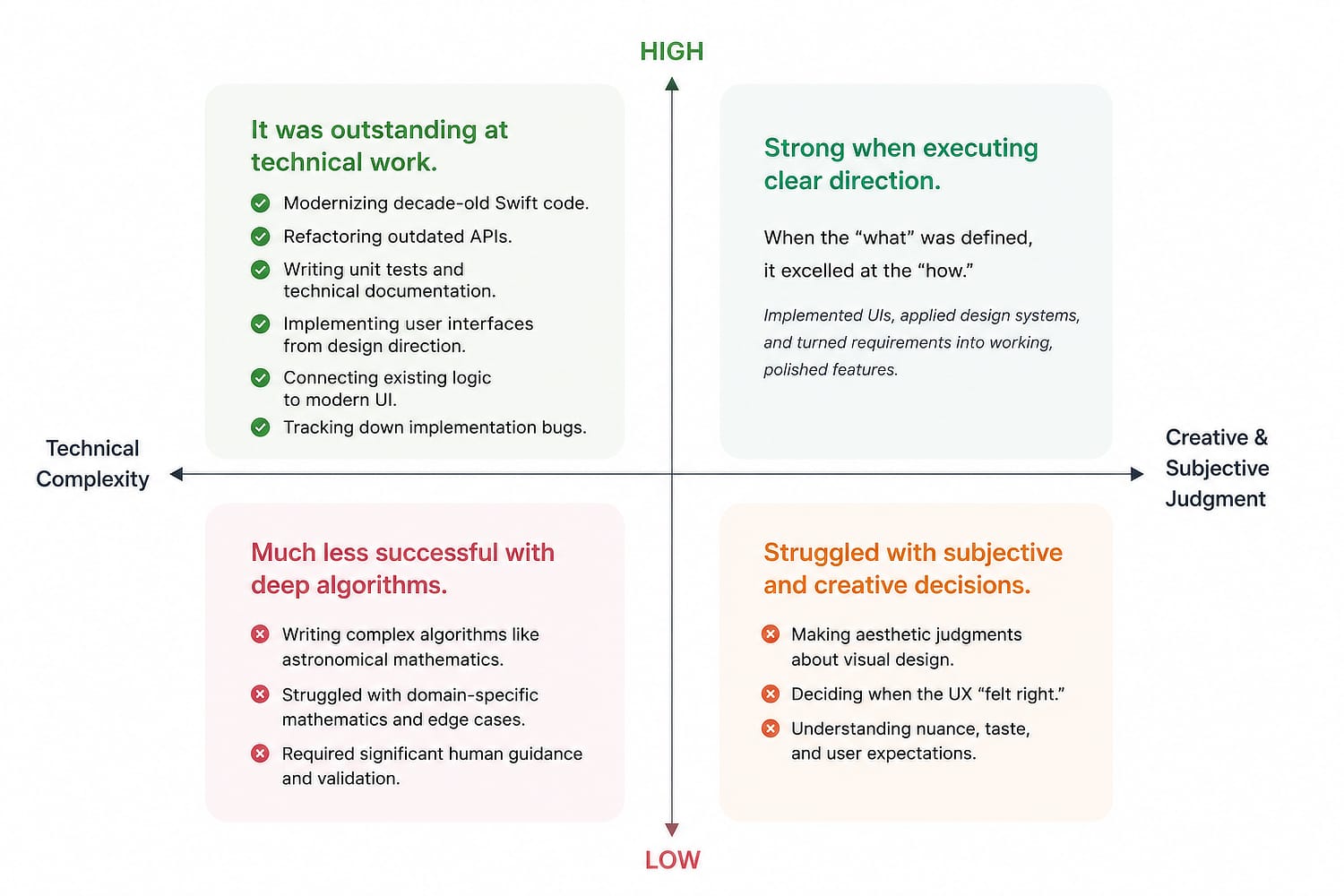 HIGH

It was outstanding at technical work.

Modernizing decade-old Swift code.

Refactoring outdated APIs.

Writing unit tests and technical documentation.

Implementing user interfaces from design direction.

Connecting existing logic to modern UI.

Tracking down implementation bugs.

Strong when executing clear direction.

When the “what” was defined, it excelled at the “how.”

Implemented UIs, applied design systems, and turned requirements into working, polished features.

Technical Complexity

Creative & Subjective Judgment

Much less successful with deep algorithms.

Writing complex algorithms like astronomical mathematics.

Struggled with domain-specific mathematics and edge cases.

Required significant human guidance and validation.

Struggled with subjective and creative decisions.

Making aesthetic judgments about visual design.

Deciding when the UX “felt right.”

Understanding nuance, taste, and user expectations.

LOW